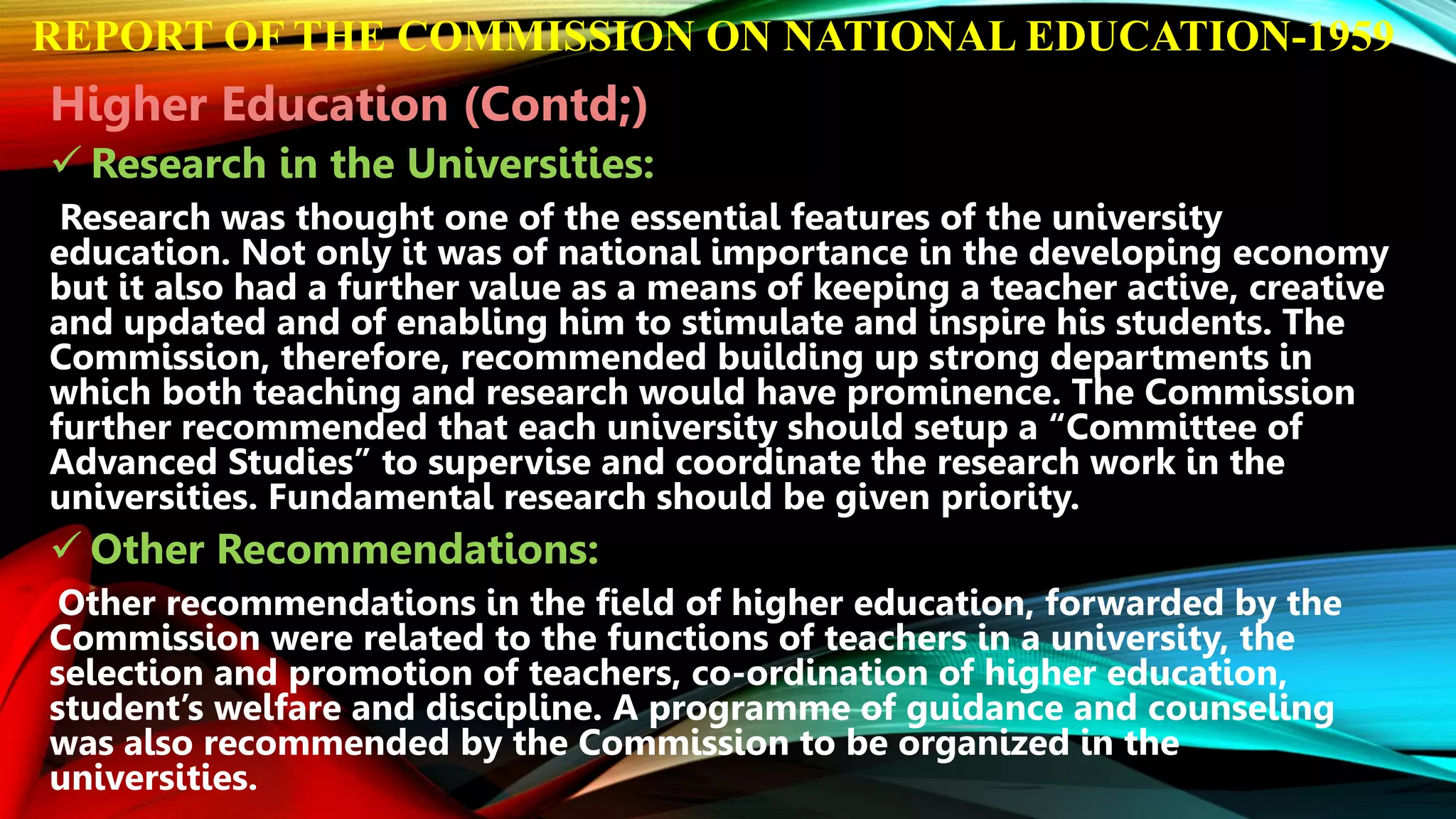 REPORT OF THE COMMISSION ON NATIONAL EDUCATION-1959

Higher Education (Contd;)

✓ Research in the Universities:

Research was thought one of the essential features of the university education. Not only it was of national importance in the developing economy but it also had a further value as a means of keeping a teacher active, creative and updated and of enabling him to stimulate and inspire his students. The Commission, therefore, recommended building up strong departments in which both teaching and research would have prominence. The Commission further recommended that each university should setup a "Committee of Advanced Studies" to supervise and coordinate the research work in the universities. Fundamental research should be given priority.

✓ Other Recommendations:

Other recommendations in the field of higher education, forwarded by the Commission were related to the functions of teachers in a university, the selection and promotion of teachers, co-ordination of higher education, student's welfare and discipline. A programme of guidance and counseling was also recommended by the Commission to be organized in the universities.